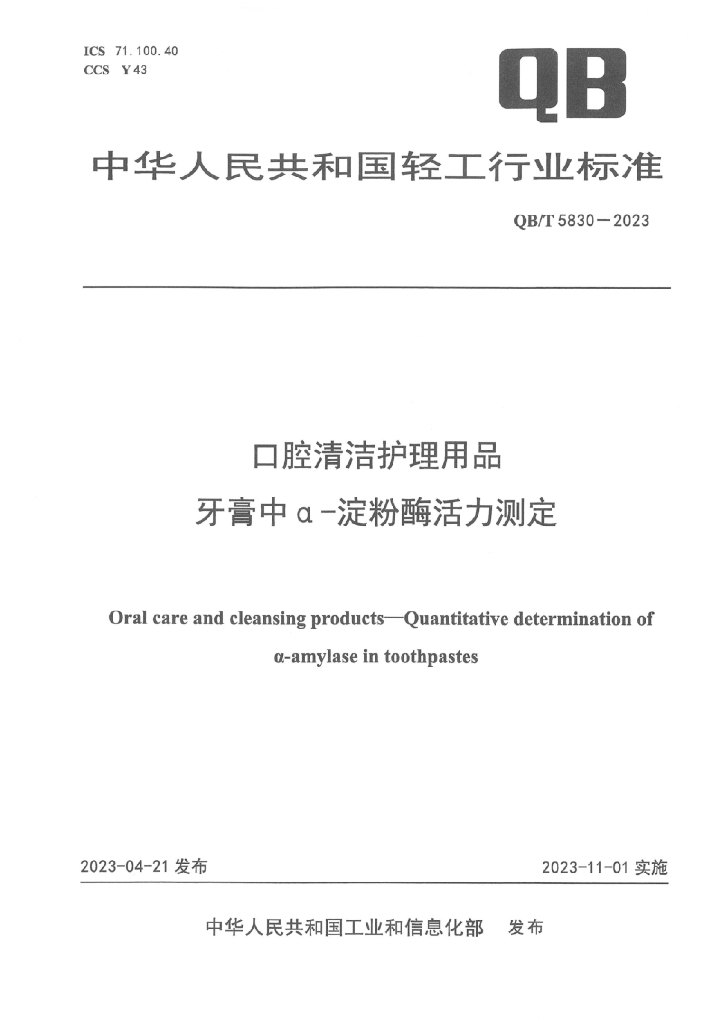 ICS 71.100.40
CCS Y 43

QB

中华人民共和国轻工行业标准

QB/T 5830—2023

口腔清洁护理用品
牙膏中α-淀粉酶活力测定

Oral care and cleansing products—Quantitative determination of α-amylase in toothpastes

2023-04-21 发布

2023-11-01 实施

中华人民共和国工业和信息化部 发布